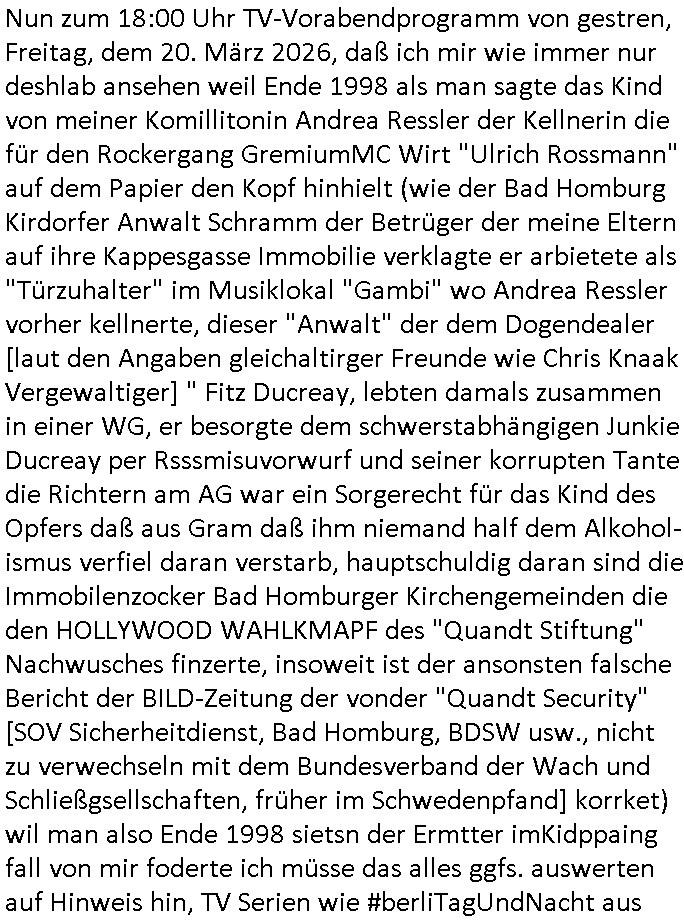 Nun zum 18:00 Uhr TV-Vorabendprogramm von gestren, Freitag, dem 20. März 2026, daß ich mir wie immer nur deshlab ansehen weil Ende 1998 als man sagte das Kind von meiner Komillitonin Andrea Ressler der Kellnerin die für den Rockergang GremiumMC Wirt "Ulrich Rossmann" auf dem Papier den Kopf hinhielt (wie der Bad Homburg Kirdorfer Anwalt Schramm der Betrüger der meine Eltern auf ihre Kappesgasse Immobilie verklagte er arbietete als "Türzuhalter" im Musiklokal "Gambi" wo Andrea Ressler vorher kellnerte, dieser "Anwalt" der dem Dogendealer [laut den Angaben gleichaltirger Freunde wie Chris Knaak Vergewaltiger] " Fitz Ducreay, lebten damals zusammen in einer WG, er besorgte dem schwerstabhängigen Junkie Ducreay per Rsssmisuvorwurf und seiner korrupten Tante die Richtern am AG war ein Sorgerecht für das Kind des Opfers daß aus Gram daß ihm niemand half dem Alkoholismus verfiel daran verstarb, hauptschuldig daran sind die Immobilenzocker Bad Homburger Kirchengemeinden die den HOLLYWOOD WAHLKMAPF des "Quandt Stiftung" Nachwusches finzerte, insoweit ist der ansonsten falsche Bericht der BILD-Zeitung der vonder "Quandt Security" [SOV Sicherheitdienst, Bad Homburg, BDSW usw., nicht zu verwechseln mit dem Bundesverband der Wach und Schließgsellschaften, früher im Schwedenpfand] korrket) wil man also Ende 1998 sietsn der Ermtter imKidppaing fall von mir foderte ich müsse das alles ggfs. auswerten auf Hinweis hin, TV Serien wie #berliTagUndNacht aus